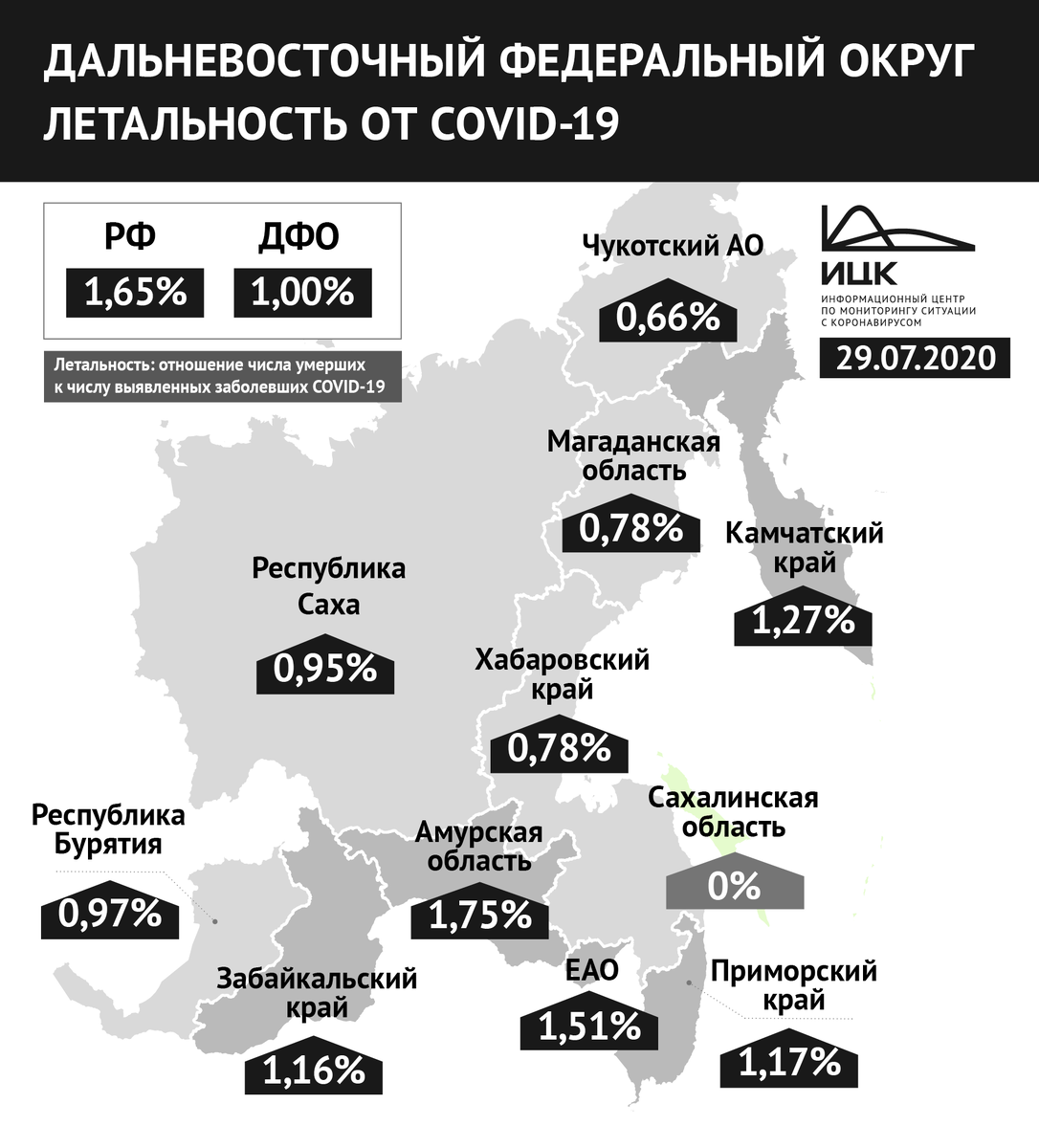 ДАЛЬНЕВОСТОЧНЫЙ ФЕДЕРАЛЬНЫЙ ОКРУГ
ЛЕТАЛЬНОСТЬ ОТ COVID-19

РФ
1,65%

ДФО
1,00%

Летальность: отношение числа умерших к числу выявленных заболевших COVID-19

ИЦК
ИНФОРМАЦИОННЫЙ ЦЕНТР ПО МОНИТОРИНГУ СИТУАЦИИ С КОРОНАВИРУСОМ
29.07.2020

Чукотский АО
0,66%

Магаданская область
0,78%

Камчатский край
1,27%

Республика Саха
0,95%

Хабаровский край
0,78%

Сахалинская область
0%

Республика Бурятия
0,97%

Амурская область
1,75%

Забайкальский край
1,16%

ЕАО
1,51%

Приморский край
1,17%